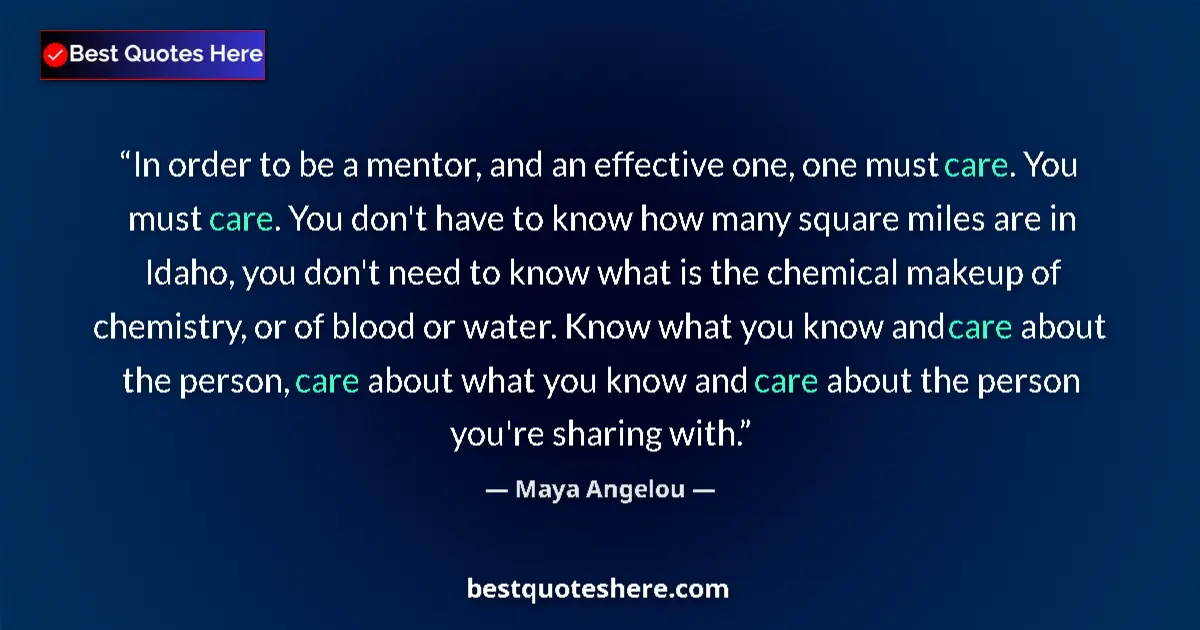 Best Quotes Here

“In order to be a mentor, and an effective one, one must care. You must care. You don't have to know how many square miles are in Idaho, you don't need to know what is the chemical makeup of chemistry, or of blood or water. Know what you know and care about the person, care about what you know and care about the person you're sharing with.”

— Maya Angelou —

bestquoteshere.com